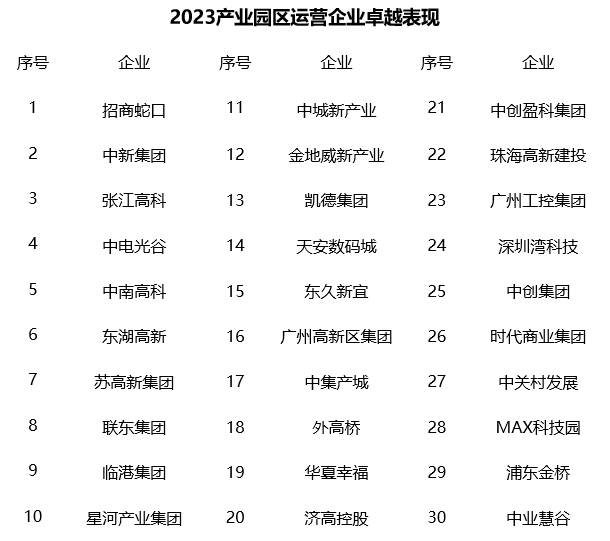 2023产业园区运营企业卓越表现

| 序号 | 企业 | 序号 | 企业 | 序号 | 企业 |
|---|---|---|---|---|---|
| 1 | 招商蛇口 | 11 | 中城新产业 | 21 | 中创盈科集团 |
| 2 | 中新集团 | 12 | 金地威新产业 | 22 | 珠海高新建投 |
| 3 | 张江高科 | 13 | 凯德集团 | 23 | 广州工控集团 |
| 4 | 中电光谷 | 14 | 天安数码城 | 24 | 深圳湾科技 |
| 5 | 中南高科 | 15 | 东久新宜 | 25 | 中创集团 |
| 6 | 东湖高新 | 16 | 广州高新区集团 | 26 | 时代商业集团 |
| 7 | 苏高新集团 | 17 | 中集产城 | 27 | 中关村发展 |
| 8 | 联东集团 | 18 | 外高桥 | 28 | MAX科技园 |
| 9 | 临港集团 | 19 | 华夏幸福 | 29 | 浦东金桥 |
| 10 | 星河产业集团 | 20 | 济高控股 | 30 | 中业慧谷 |